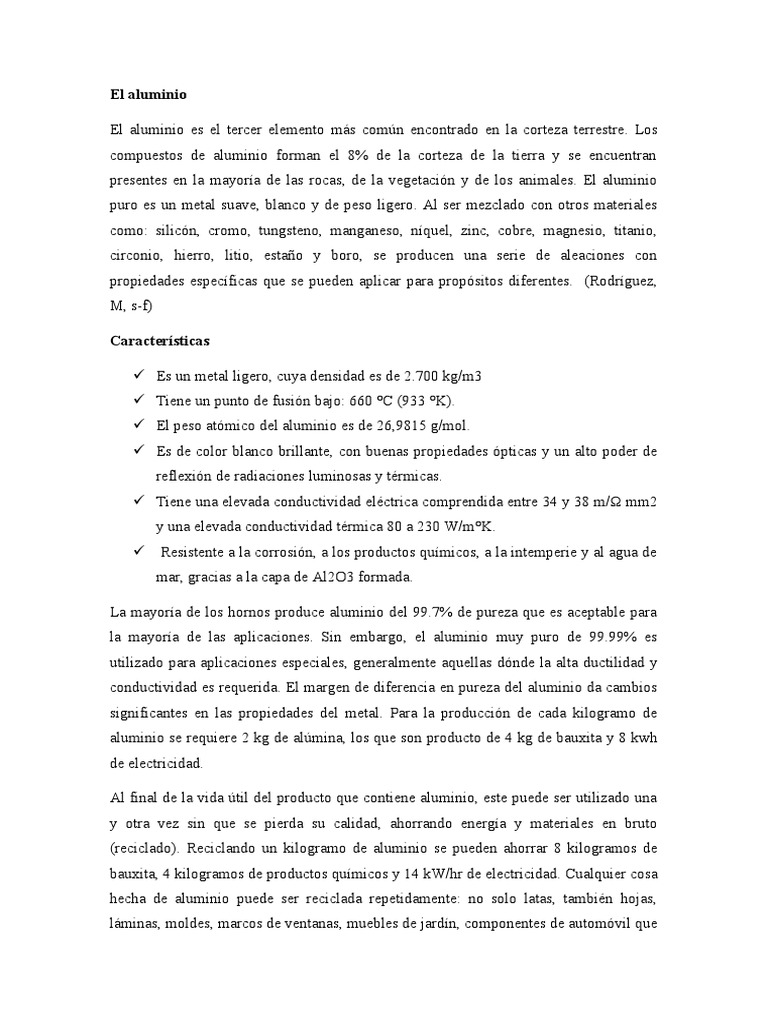 El aluminio

El aluminio es el tercer elemento más común encontrado en la corteza terrestre. Los compuestos de aluminio forman el 8% de la corteza de la tierra y se encuentran presentes en la mayoría de las rocas, de la vegetación y de los animales. El aluminio puro es un metal suave, blanco y de peso ligero. Al ser mezclado con otros materiales como: silicón, cromo, tungsteno, manganeso, níquel, zinc, cobre, magnesio, titanio, circonio, hierro, litio, estaño y boro, se producen una serie de aleaciones con propiedades específicas que se pueden aplicar para propósitos diferentes. (Rodríguez, M, s-f)

Características

✓ Es un metal ligero, cuya densidad es de 2.700 kg/m3
✓ Tiene un punto de fusión bajo: 660 ºC (933 ºK).
✓ El peso atómico del aluminio es de 26,9815 g/mol.
✓ Es de color blanco brillante, con buenas propiedades ópticas y un alto poder de reflexión de radiaciones luminosas y térmicas.
✓ Tiene una elevada conductividad eléctrica comprendida entre 34 y 38 m/Ω mm2 y una elevada conductividad térmica 80 a 230 W/mºK.
✓ Resistente a la corrosión, a los productos químicos, a la intemperie y al agua de mar, gracias a la capa de Al2O3 formada.

La mayoría de los hornos produce aluminio del 99.7% de pureza que es aceptable para la mayoría de las aplicaciones. Sin embargo, el aluminio muy puro de 99.99% es utilizado para aplicaciones especiales, generalmente aquellas dónde la alta ductilidad y conductividad es requerida. El margen de diferencia en pureza del aluminio da cambios significantes en las propiedades del metal. Para la producción de cada kilogramo de aluminio se requiere 2 kg de alúmina, los que son producto de 4 kg de bauxita y 8 kwh de electricidad.

Al final de la vida útil del producto que contiene aluminio, este puede ser utilizado una y otra vez sin que se pierda su calidad, ahorrando energía y materiales en bruto (reciclado). Reciclando un kilogramo de aluminio se pueden ahorrar 8 kilogramos de bauxita, 4 kilogramos de productos químicos y 14 kW/hr de electricidad. Cualquier cosa hecha de aluminio puede ser reciclada repetidamente: no solo latas, también hojas, láminas, moldes, marcos de ventanas, muebles de jardín, componentes de automóvil que